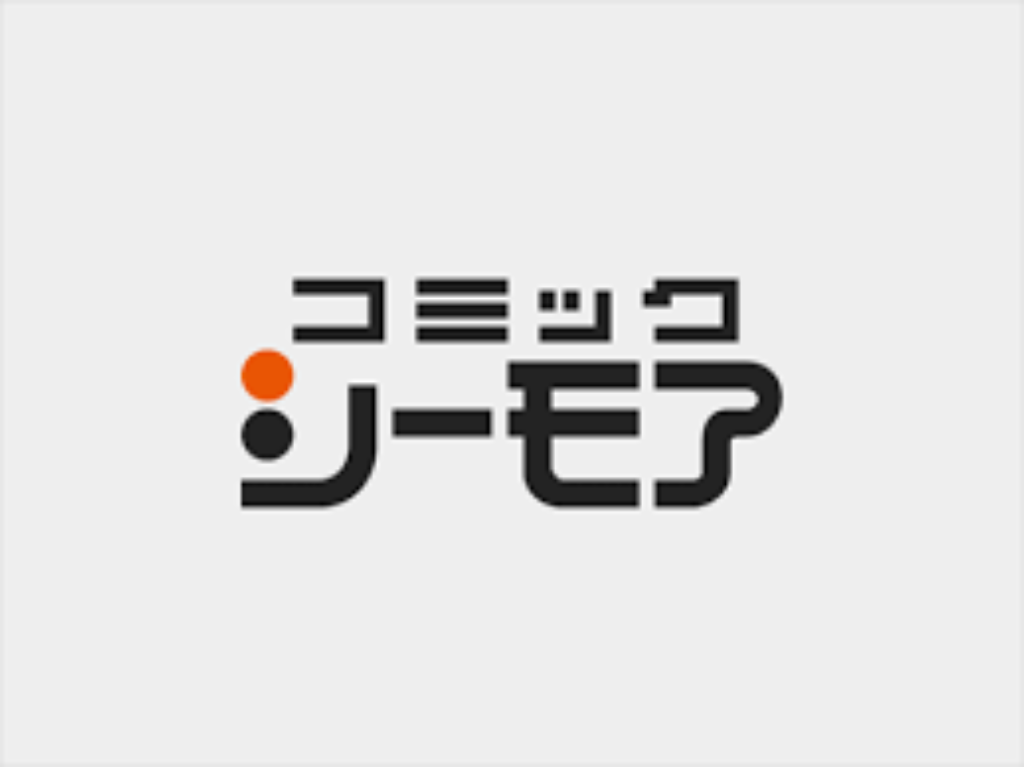 コミック
シーモア